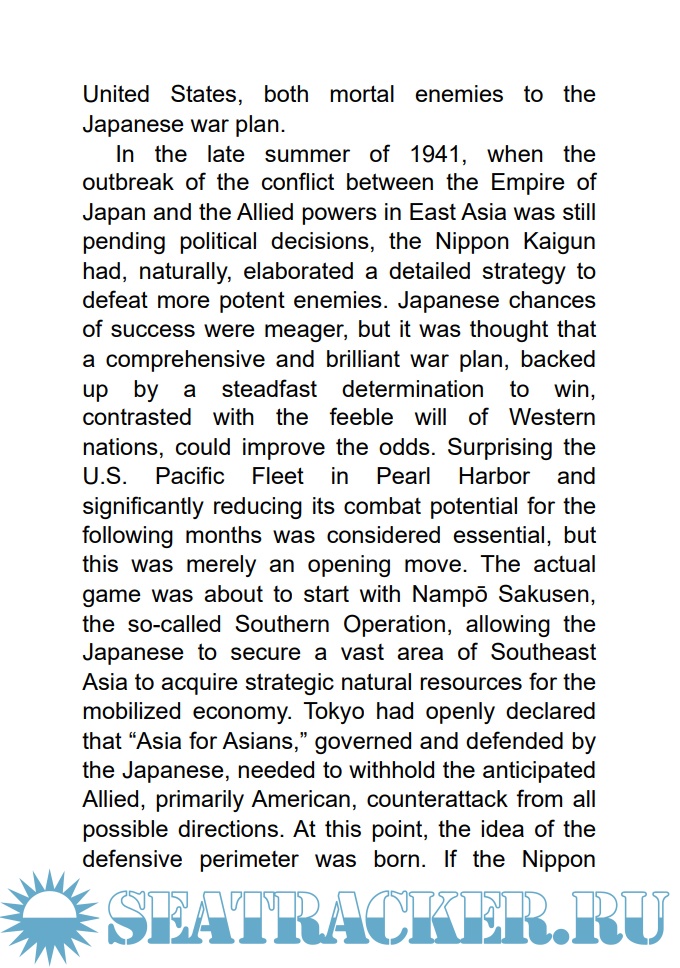 United States, both mortal enemies to the Japanese war plan.

In the late summer of 1941, when the outbreak of the conflict between the Empire of Japan and the Allied powers in East Asia was still pending political decisions, the Nippon Kaigun had, naturally, elaborated a detailed strategy to defeat more potent enemies. Japanese chances of success were meager, but it was thought that a comprehensive and brilliant war plan, backed up by a steadfast determination to win, contrasted with the feeble will of Western nations, could improve the odds. Surprising the U.S. Pacific Fleet in Pearl Harbor and significantly reducing its combat potential for the following months was considered essential, but this was merely an opening move. The actual game was about to start with Nampō Sakusen, the so-called Southern Operation, allowing the Japanese to secure a vast area of Southeast Asia to acquire strategic natural resources for the mobilized economy. Tokyo had openly declared that “Asia for Asians,” governed and defended by the Japanese, needed to withhold the anticipated Allied, primarily American, counterattack from all possible directions. At this point, the idea of the defensive perimeter was born. If the Nippon

SEATRACKER.RU